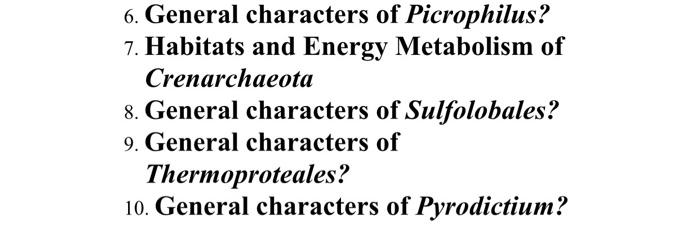 6. General characters of Picrophilus?
7. Habitats and Energy Metabolism of Crenarchaeota
8. General characters of Sulfolobales?
9. General characters of Thermoproteales?
10. General characters of Pyrodictium?